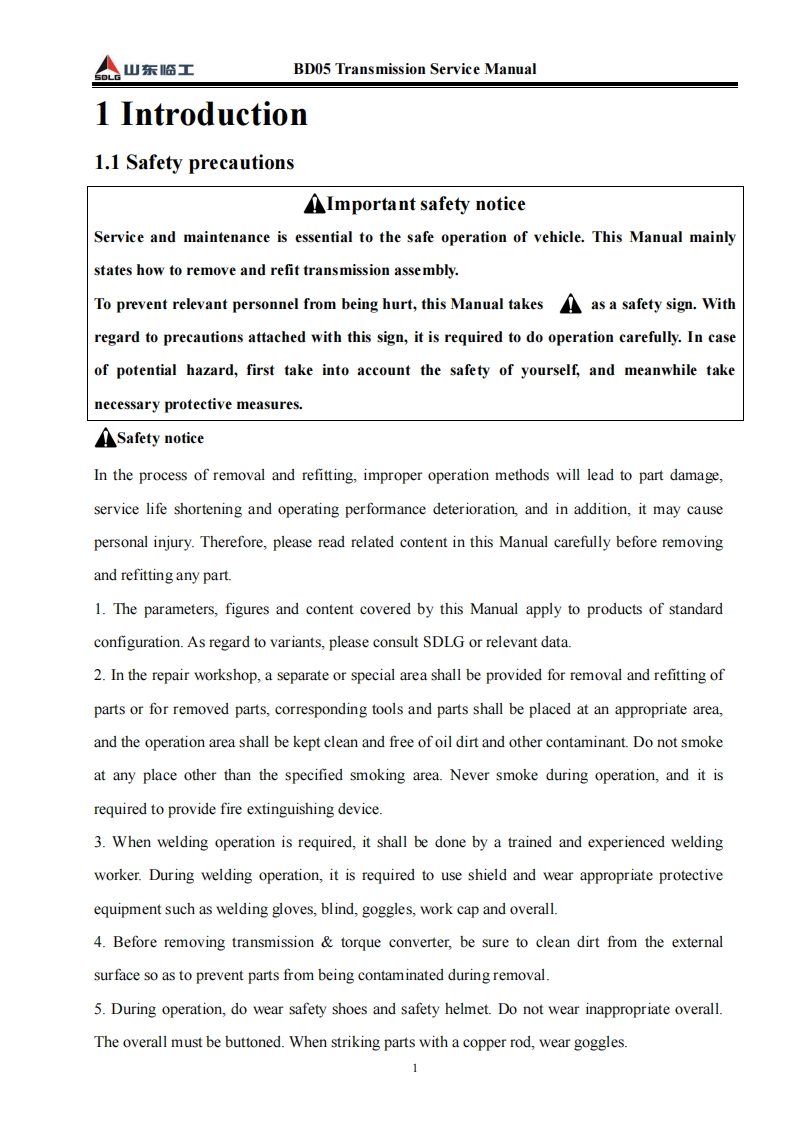 SDLG 山东临工 BD05 Transmission Service Manual

1 Introduction

1.1 Safety precautions

Important safety notice

Service and maintenance is essential to the safe operation of vehicle. This Manual mainly states how to remove and refit transmission assembly.

To prevent relevant personnel from being hurt, this Manual takes as a safety sign. With regard to precautions attached with this sign, it is required to do operation carefully. In case of potential hazard, first take into account the safety of yourself, and meanwhile take necessary protective measures.

Safety notice

In the process of removal and refitting, improper operation methods will lead to part damage, service life shortening and operating performance deterioration, and in addition, it may cause personal injury. Therefore, please read related content in this Manual carefully before removing and refitting any part.

1. The parameters, figures and content covered by this Manual apply to products of standard configuration. As regard to variants, please consult SDLG or relevant data.

2. In the repair workshop, a separate or special area shall be provided for removal and refitting of parts or for removed parts, corresponding tools and parts shall be placed at an appropriate area, and the operation area shall be kept clean and free of oil dirt and other contaminant. Do not smoke at any place other than the specified smoking area. Never smoke during operation, and it is required to provide fire extinguishing device.

3. When welding operation is required, it shall be done by a trained and experienced welding worker. During welding operation, it is required to use shield and wear appropriate protective equipment such as welding gloves, blind, goggles, work cap and overall.

4. Before removing transmission & torque converter, be sure to clean dirt from the external surface so as to prevent parts from being contaminated during removal.

5. During operation, do wear safety shoes and safety helmet. Do not wear inappropriate overall. The overall must be buttoned. When striking parts with a copper rod, wear goggles.

1